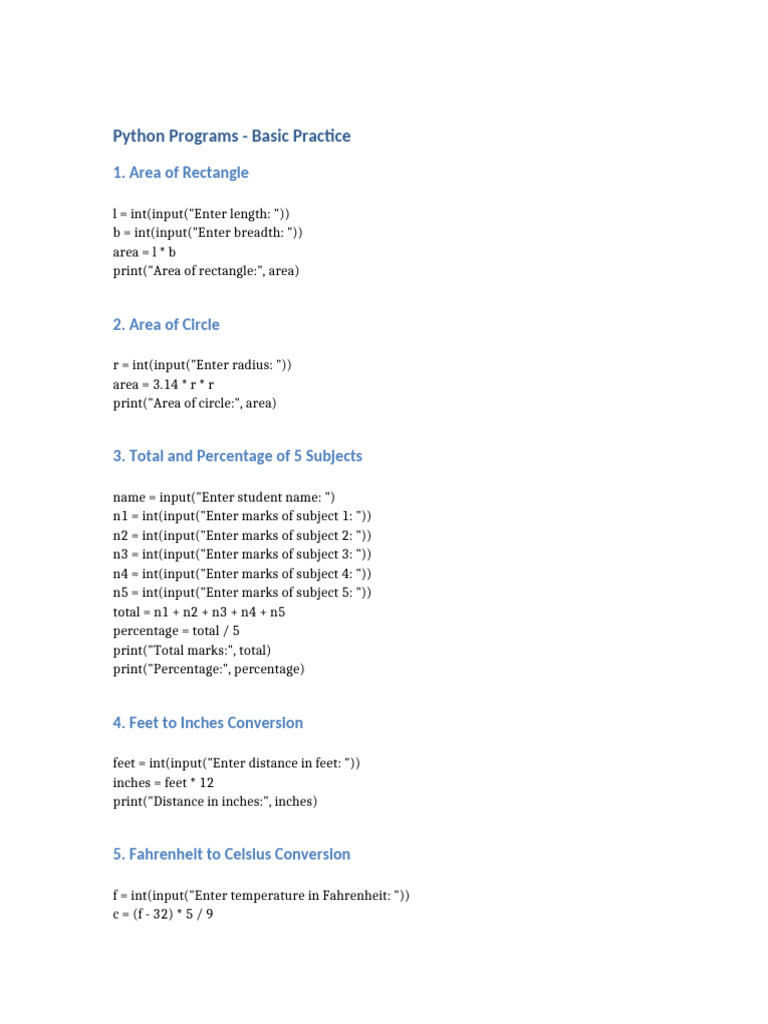 Python Programs - Basic Practice

1. Area of Rectangle

l = int(input("Enter length: "))
b = int(input("Enter breadth: "))
area = l * b
print("Area of rectangle:", area)

2. Area of Circle

r = int(input("Enter radius: "))
area = 3.14 * r * r
print("Area of circle:", area)

3. Total and Percentage of 5 Subjects

name = input("Enter student name: ")
n1 = int(input("Enter marks of subject 1: "))
n2 = int(input("Enter marks of subject 2: "))
n3 = int(input("Enter marks of subject 3: "))
n4 = int(input("Enter marks of subject 4: "))
n5 = int(input("Enter marks of subject 5: "))
total = n1 + n2 + n3 + n4 + n5
percentage = total / 5
print("Total marks:", total)
print("Percentage:", percentage)

4. Feet to Inches Conversion

feet = int(input("Enter distance in feet: "))
inches = feet * 12
print("Distance in inches:", inches)

5. Fahrenheit to Celsius Conversion

f = int(input("Enter temperature in Fahrenheit: "))
c = (f - 32) * 5 / 9